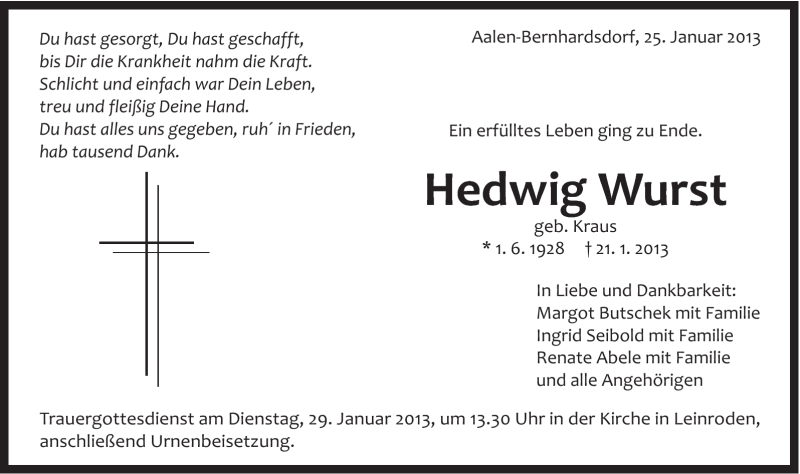 Du hast gesorgt, Du hast geschafft,
bis Dir die Krankheit nahm die Kraft.
Schlicht und einfach war Dein Leben,
treu und fleißig Deine Hand.
Du hast alles uns gegeben, ruh´ in Frieden,
hab tausend Dank.

Aalen-Bernhardsdorf, 25. Januar 2013

Ein erfülltes Leben ging zu Ende.

Hedwig Wurst

geb. Kraus

* 1. 6. 1928 † 21. 1. 2013

In Liebe und Dankbarkeit:
Margot Butschek mit Familie
Ingrid Seibold mit Familie
Renate Abele mit Familie
und alle Angehörigen

Trauergottesdienst am Dienstag, 29. Januar 2013, um 13.30 Uhr in der Kirche in Leinroden, anschließend Urnenbeisetzung.